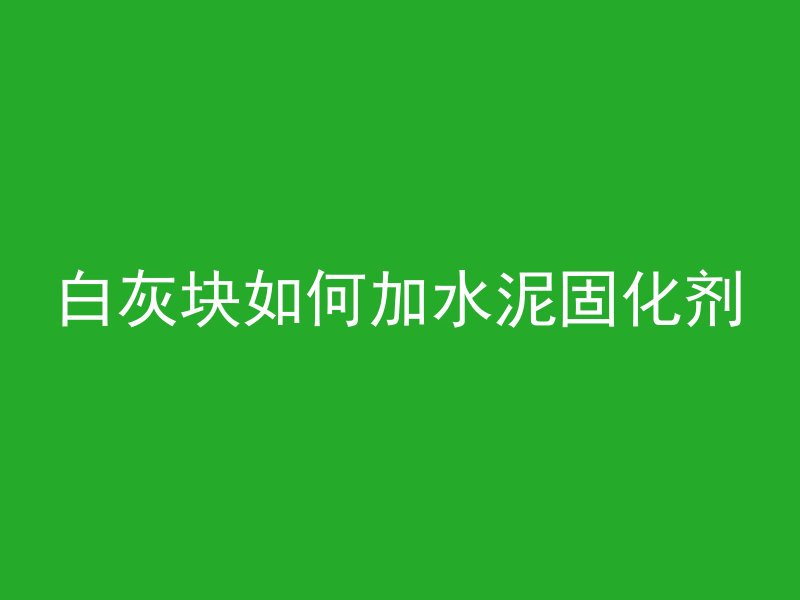 白灰块如何加水泥固化剂